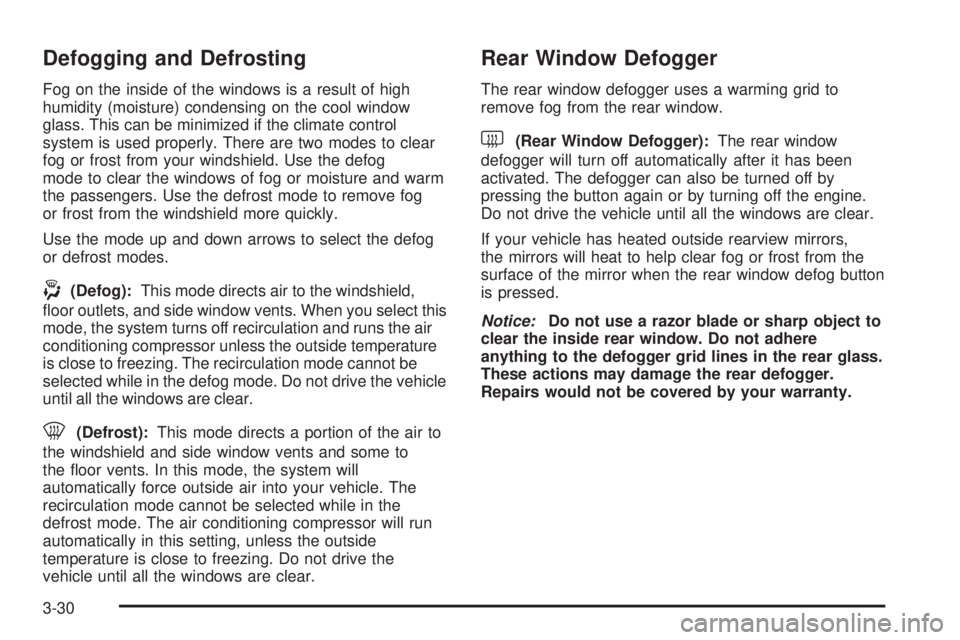 Defogging and Defrosting

Fog on the inside of the windows is a result of high humidity (moisture) condensing on the cool window glass. This can be minimized if the climate control system is used properly. There are two modes to clear fog or frost from your windshield. Use the defog mode to clear the windows of fog or moisture and warm the passengers. Use the defrost mode to remove fog or frost from the windshield more quickly.

Use the mode up and down arrows to select the defog or defrost modes.

(Defog): This mode directs air to the windshield, floor outlets, and side window vents. When you select this mode, the system turns off recirculation and runs the air conditioning compressor unless the outside temperature is close to freezing. The recirculation mode cannot be selected while in the defog mode. Do not drive the vehicle until all the windows are clear.

(Defrost): This mode directs a portion of the air to the windshield and side window vents and some to the floor vents. In this mode, the system will automatically force outside air into your vehicle. The recirculation mode cannot be selected while in the defrost mode. The air conditioning compressor will run automatically in this setting, unless the outside temperature is close to freezing. Do not drive the vehicle until all the windows are clear.

Rear Window Defogger

The rear window defogger uses a warming grid to remove fog from the rear window.

(Rear Window Defogger): The rear window defogger will turn off automatically after it has been activated. The defogger can also be turned off by pressing the button again or by turning off the engine. Do not drive the vehicle until all the windows are clear.

If your vehicle has heated outside rearview mirrors, the mirrors will heat to help clear fog or frost from the surface of the mirror when the rear window defog button is pressed.

Notice: Do not use a razor blade or sharp object to clear the inside rear window. Do not adhere anything to the defogger grid lines in the rear glass. These actions may damage the rear defogger. Repairs would not be covered by your warranty.

3-30

carmanualsonline.info